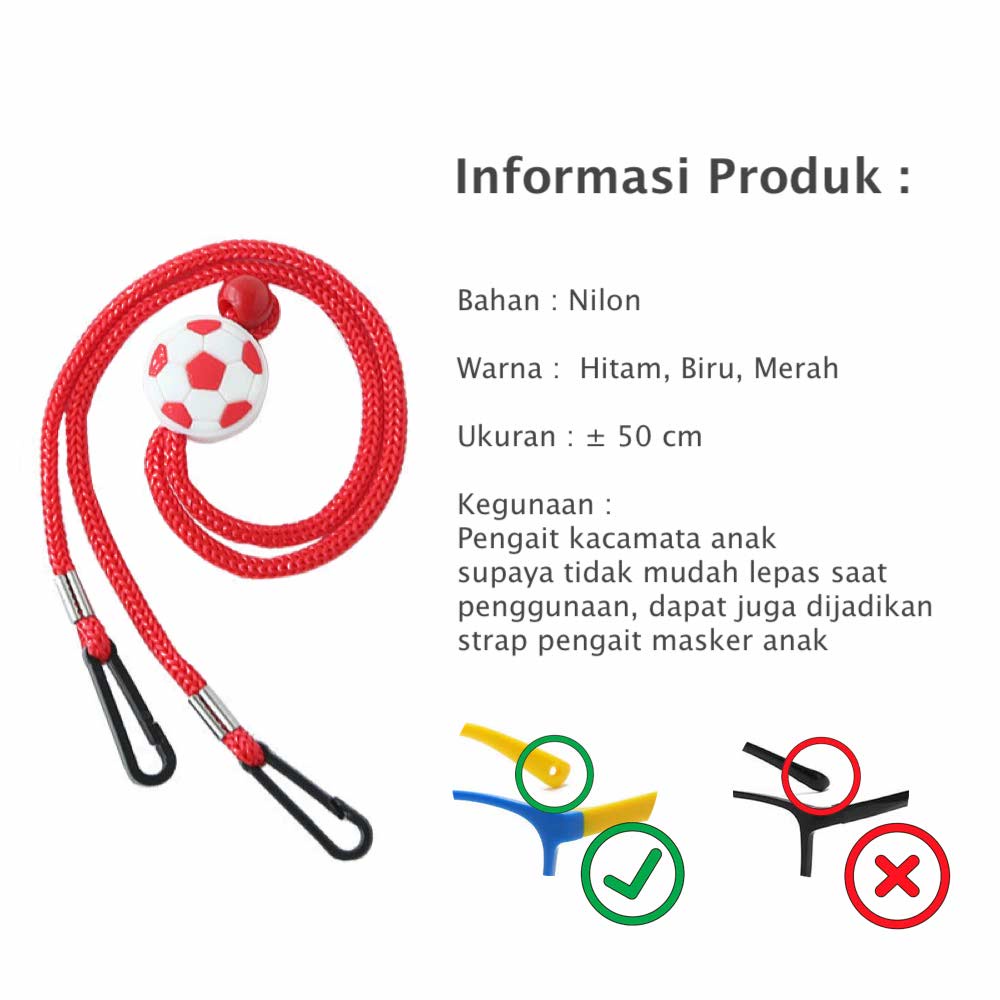 Informasi Produk :

Bahan : Nilon

Warna : Hitam, Biru, Merah

Ukuran : ± 50 cm

Kegunaan :
Pengait kacamata anak supaya tidak mudah lepas saat penggunaan, dapat juga dijadikan strap pengait masker anak